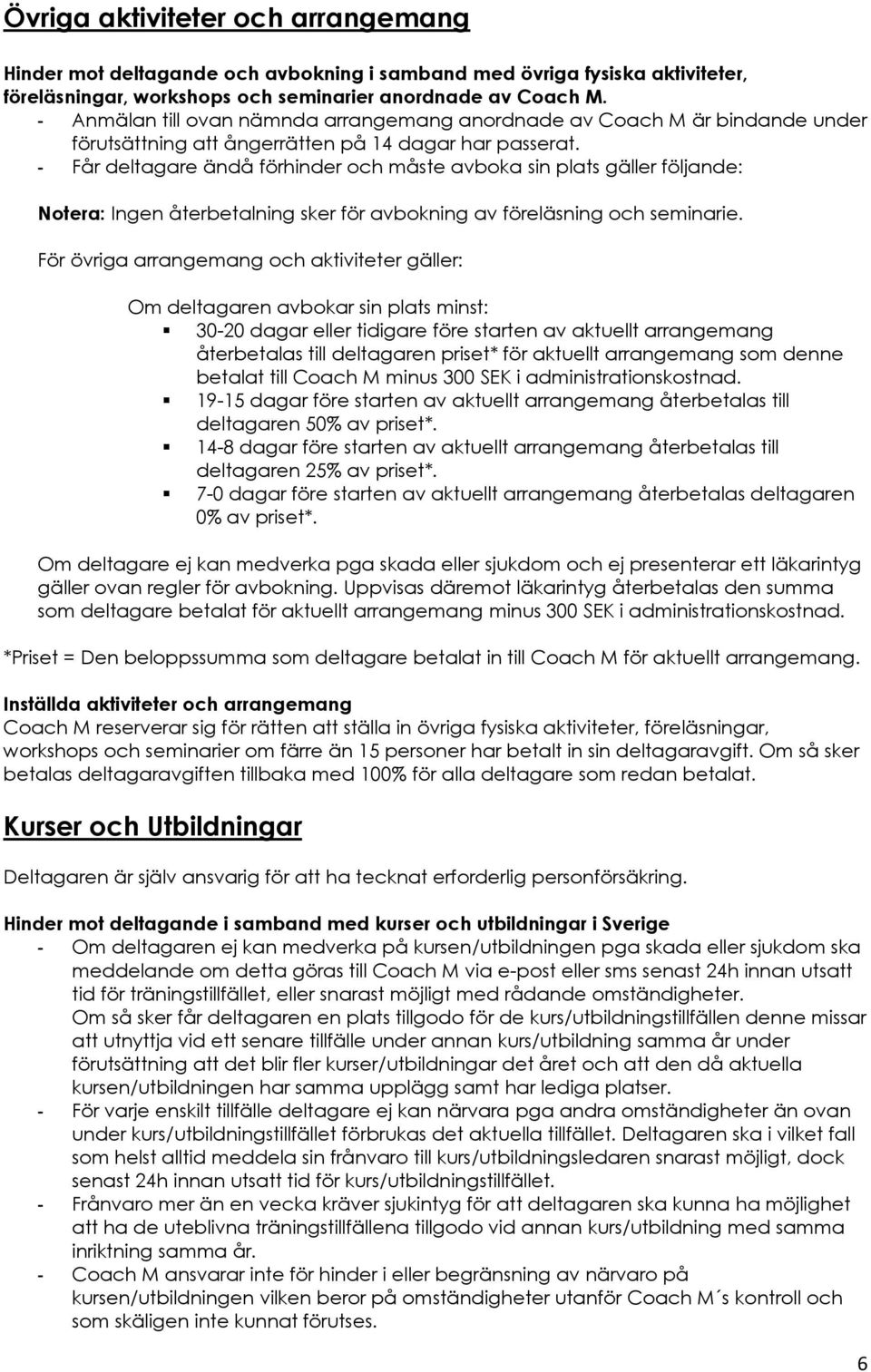 Övriga aktiviteter och arrangemang

Hinder mot deltagande och avbokning i samband med övriga fysiska aktiviteter, föreläsningar, workshops och seminarier anordnade av Coach M.

- Anmälan till ovan nämnda arrangemang anordnade av Coach M är bindande under förutsättning att ångerrätten på 14 dagar har passerat.
- Får deltagare ändå förhinder och måste avboka sin plats gäller följande:

Notera: Ingen återbetalning sker för avbokning av föreläsning och seminarie.

För övriga arrangemang och aktiviteter gäller:

Om deltagaren avbokar sin plats minst:

- 30-20 dagar eller tidigare före starten av aktuellt arrangemang återbetalas till deltagaren priset* för aktuellt arrangemang som denne betalat till Coach M minus 300 SEK i administrationskostnad.
- 19-15 dagar före starten av aktuellt arrangemang återbetalas till deltagaren 50% av priset*.
- 14-8 dagar före starten av aktuellt arrangemang återbetalas till deltagaren 25% av priset*.
- 7-0 dagar före starten av aktuellt arrangemang återbetalas deltagaren 0% av priset*.

Om deltagare ej kan medverka pga skada eller sjukdom och ej presenterar ett läkarintyg gäller ovan regler för avbokning. Uppvisas däremot läkarintyg återbetalas den summa som deltagare betalat för aktuellt arrangemang minus 300 SEK i administrationskostnad.

*Priset = Den beloppssumma som deltagare betalat in till Coach M för aktuellt arrangemang.

Inställda aktiviteter och arrangemang
Coach M reserverar sig för rätten att ställa in övriga fysiska aktiviteter, föreläsningar, workshops och seminarier om färre än 15 personer har betalt in sin deltagaravgift. Om så sker betalas deltagaravgiften tillbaka med 100% för alla deltagare som redan betalat.

Kurser och Utbildningar

Deltagaren är själv ansvarig för att ha tecknat erforderlig personförsäkring.

Hinder mot deltagande i samband med kurser och utbildningar i Sverige

- Om deltagaren ej kan medverka på kursen/utbildningen pga skada eller sjukdom ska meddelande om detta göras till Coach M via e-post eller sms senast 24h innan utsatt tid för träningstillfället, eller snarast möjligt med rådande omständigheter.
Om så sker får deltagaren en plats tillgodo för de kurs/utbildningstillfällen denne missar att utnyttja vid ett senare tillfälle under annan kurs/utbildning samma år under förutsättning att det blir fler kurser/utbildningar det året och att den då aktuella kursen/utbildningen har samma upplägg samt har lediga platser.
- För varje enskilt tillfälle deltagare ej kan närvara pga andra omständigheter än ovan under kurs/utbildningstillfället förbrukas det aktuella tillfället. Deltagaren ska i vilket fall som helst alltid meddela sin frånvaro till kurs/utbildningsledaren snarast möjligt, dock senast 24h innan utsatt tid för kurs/utbildningstillfället.
- Frånvaro mer än en vecka kräver sjukintyg för att deltagaren ska kunna ha möjlighet att ha de uteblivna träningstillfällena tillgodo vid annan kurs/utbildning med samma inriktning samma år.
- Coach M ansvarar inte för hinder i eller begränsning av närvaro på kursen/utbildningen vilken beror på omständigheter utanför Coach M´s kontroll och som skäligen inte kunnat förutses.

6